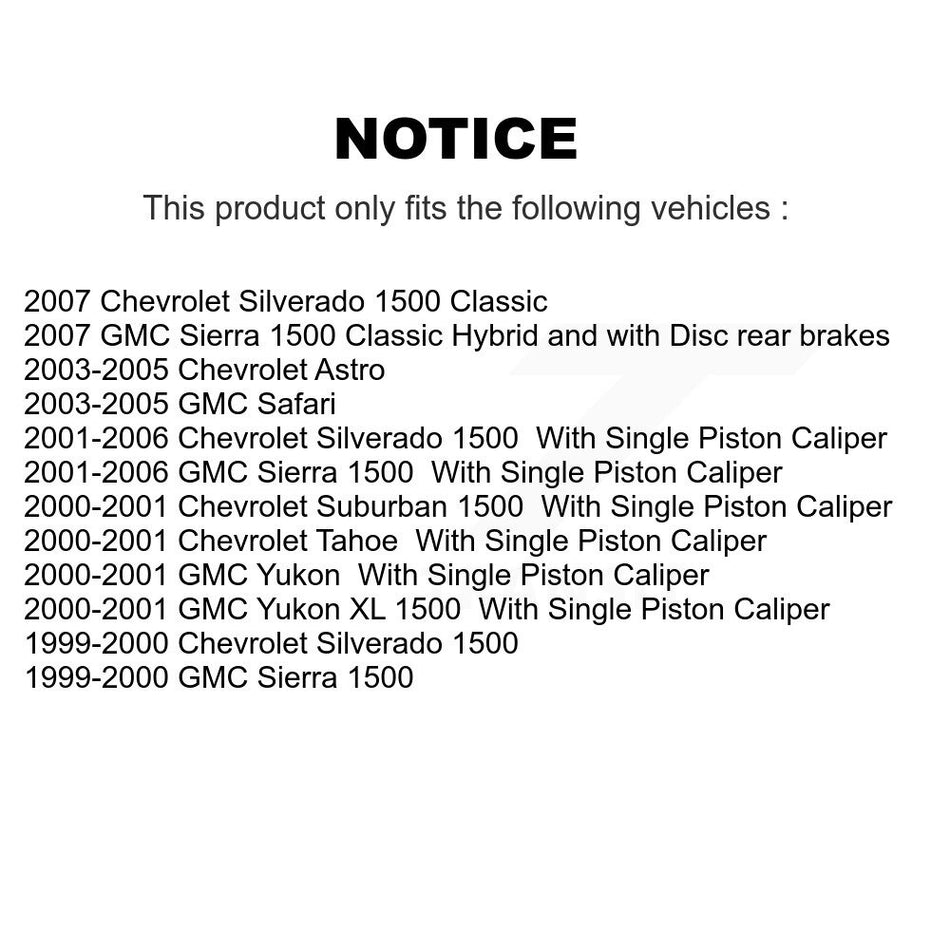 NOTICE

This product only fits the following vehicles :

2007 Chevrolet Silverado 1500 Classic
2007 GMC Sierra 1500 Classic Hybrid and with Disc rear brakes
2003-2005 Chevrolet Astro
2003-2005 GMC Safari
2001-2006 Chevrolet Silverado 1500 With Single Piston Caliper
2001-2006 GMC Sierra 1500 With Single Piston Caliper
2000-2001 Chevrolet Suburban 1500 With Single Piston Caliper
2000-2001 Chevrolet Tahoe With Single Piston Caliper
2000-2001 GMC Yukon With Single Piston Caliper
2000-2001 GMC Yukon XL 1500 With Single Piston Caliper
1999-2000 Chevrolet Silverado 1500
1999-2000 GMC Sierra 1500